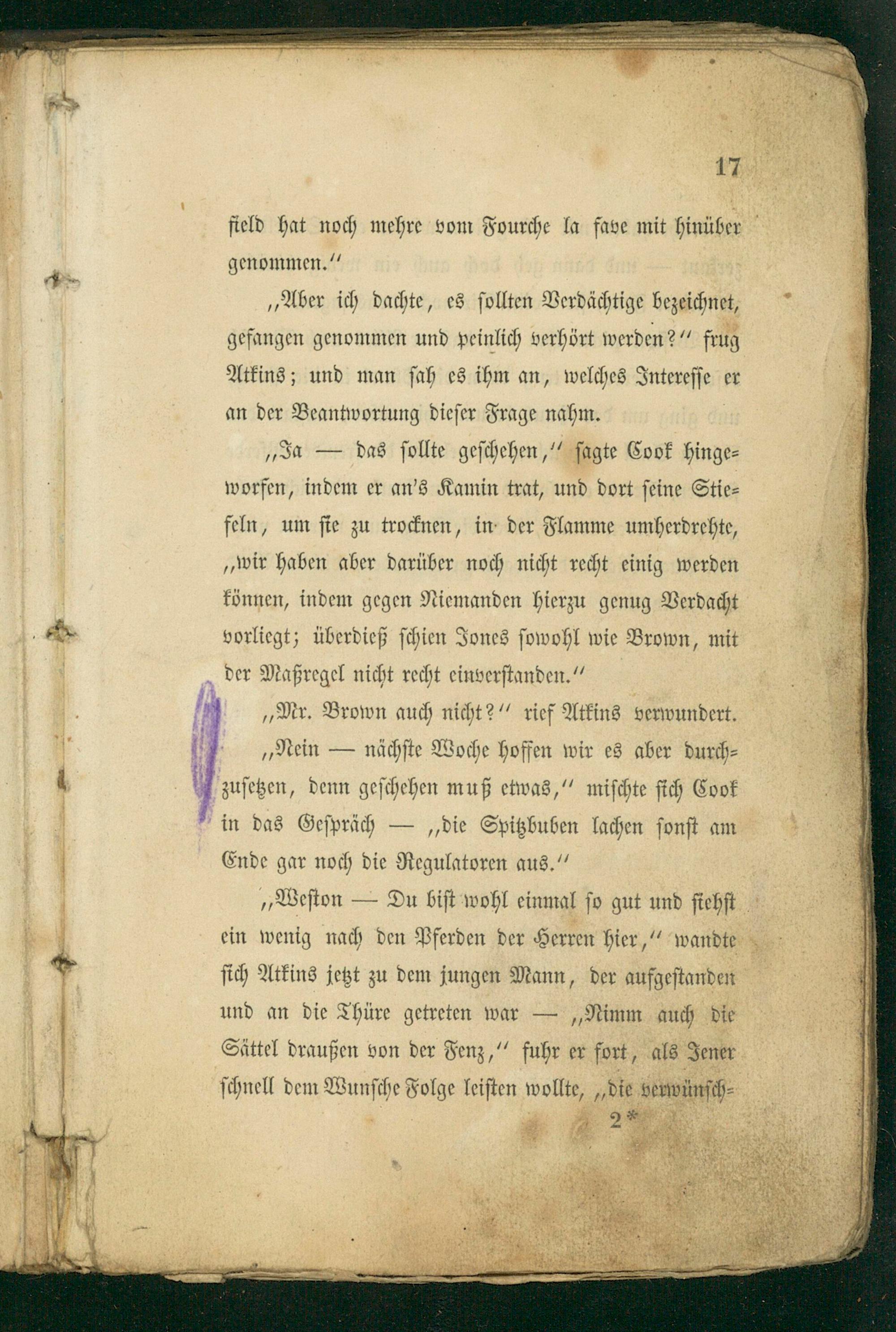 17

field hat noch mehre vom Fourche la fave mit hinüber genommen.“

„Aber ich dachte, es sollten Verdächtige bezeichnet, gefangen genommen und peinlich verhört werden?“ frug Atkins; und man sah es ihm an, welches Interesse er an der Beantwortung dieser Frage nahm.

„Ja — das sollte geschehen,“ sagte Cook hingeworfen, indem er an's Kamin trat, und dort seine Stiefeln, um sie zu trocknen, in der Flamme umherdrehte, „wir haben aber darüber noch nicht recht einig werden können, indem gegen Niemanden hierzu genug Verdacht vorliegt; überdieß schien Jones sowohl wie Brown, mit der Maßregel nicht recht einverstanden.“

„Mr. Brown auch nicht?“ rief Atkins verwundert.

„Nein — nächste Woche hoffen wir es aber durchzusetzen, denn geschehen muß etwas,“ mischte sich Cook in das Gespräch — „die Spitzbuben lachen sonst am Ende gar noch die Regulatoren aus.“

„Weston — Du bist wohl einmal so gut und siehst ein wenig nach den Pferden der Herren hier,“ wandte sich Atkins jetzt zu dem jungen Mann, der aufgestanden und an die Thüre getreten war — „Nimm auch die Sättel draußen von der Fenz,“ fuhr er fort, als Jener schnell dem Wunsche Folge leisten wollte, „die verwünsch-

2*